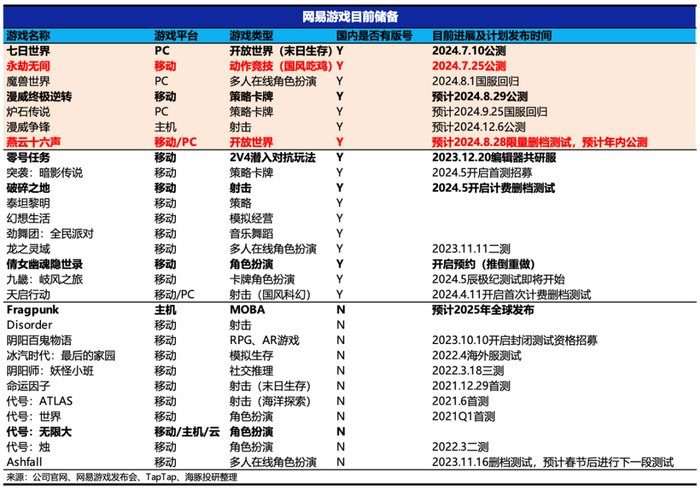 网易游戏目前储备

| 游戏名称 | 游戏平台 | 游戏类型 | 国内是否有版号 | 目前进展及计划发布时间 |
|---|---|---|---|---|
| 七日世界 | PC | 开放世界（末日生存） | Y | 2024.7.10公测 |
| 永劫无间 | 移动 | 动作竞技（国风吃鸡） | Y | 2024.7.25公测 |
| 魔兽世界 | PC | 多人在线角色扮演 | Y | 2024.8.1国服回归 |
| 漫威终极逆转 | 移动 | 策略卡牌 | Y | 预计2024.8.29公测 |
| 炉石传说 | PC | 策略卡牌 | Y | 预计2024.9.25国服回归 |
| 漫威争锋 | 主机 | 射击 | Y | 预计2024.12.6公测 |
| 燕云十六声 | 移动/PC | 开放世界 | Y | 预计2024.8.28限量删档测试，预计年内公测 |
| 零号任务 | 移动 | 2V4潜入对抗玩法 | Y | 2023.12.20编辑器共研服 |
| 突袭：暗影传说 | 移动 | 策略卡牌 | Y | 2024.5开启首测招募 |
| 破碎之地 | 移动 | 射击 | Y | 2024.5开启计费删档测试 |
| 泰坦黎明 | 移动 | 策略 | Y | |
| 幻想生活 | 移动 | 模拟经营 | Y | |
| 劲舞团：全民派对 | 移动 | 音乐舞蹈 | Y | |
| 龙之灵域 | 移动 | 多人在线角色扮演 | Y | 2023.11.11二测 |
| 倩女幽魂隐世录 | 移动 | 角色扮演 | Y | 开启预约（推倒重做） |
| 九畿：岐风之旅 | 移动 | 卡牌角色扮演 | Y | 2024.5辰极纪测试即将开始 |
| 天启行动 | 移动/PC | 射击（国风科幻） | Y | 2024.4.11开启首次计费删档测试 |
| Fragpunk | 主机 | MOBA | N | 预计2025年全球发布 |
| Disorder | 移动 | 射击 | N | |
| 阴阳百鬼物语 | 移动 | RPG、AR游戏 | N | 2023.10.10开启封闭测试资格招募 |
| 冰汽时代：最后的家园 | 移动 | 模拟生存 | N | 2022.4海外服测试 |
| 阴阳师：妖怪小班 | 移动 | 社交推理 | N | 2022.3.18三测 |
| 命运因子 | 移动 | 射击（末日生存） | N | 2021.12.29首测 |
| 代号：ATLAS | 移动 | 射击（海洋探索） | N | 2021.6首测 |
| 代号：世界 | 移动 | 角色扮演 | N | 2021Q1首测 |
| 代号：无限大 | 移动/主机/云 | 角色扮演 | N | |
| 代号：烛 | 移动 | 角色扮演 | N | 2022.3二测 |
| Ashfall | 移动 | 多人在线角色扮演 | N | 2023.11.16删档测试，预计春节后进行下一段测试 |

来源：公司官网、网易游戏发布会、TapTap、海豚投研整理